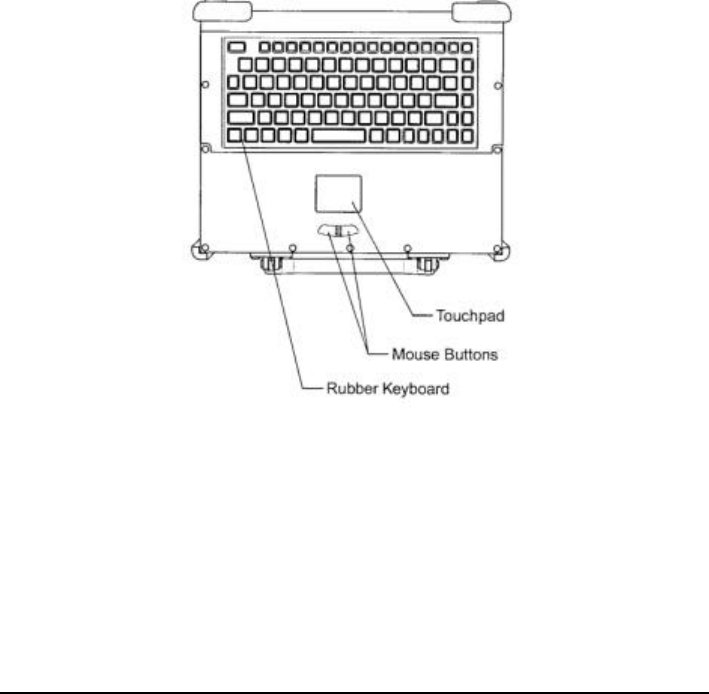 Touchpad

Mouse Buttons

Rubber Keyboard